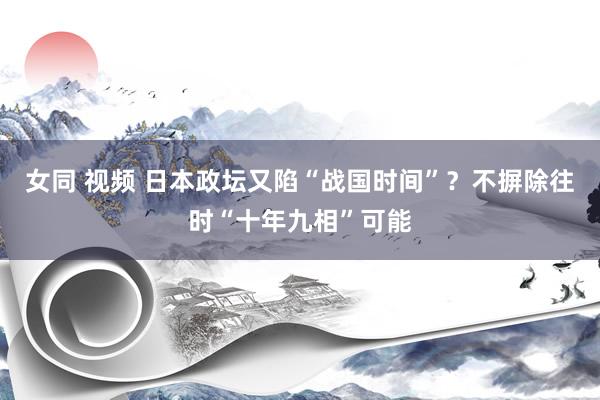 女同 视频 日本政坛又陷“战国时间”？不摒除往时“十年九相”可能